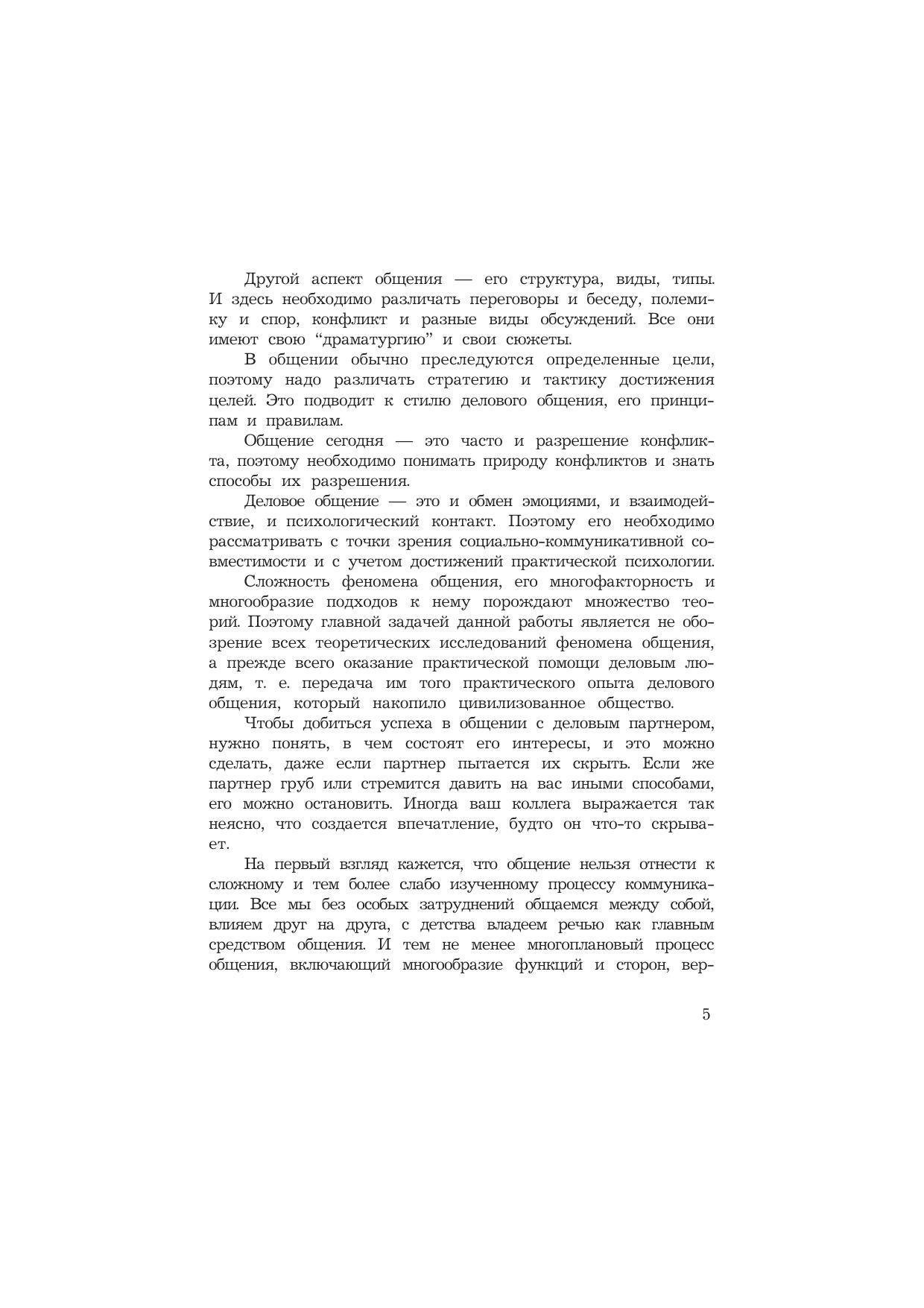 Другой аспект общения — его структура, виды, типы. И здесь необходимо различать переговоры и беседу, полемику и спор, конфликт и разные виды обсуждений. Все они имеют свою “драматургию” и свои сюжеты.

В общении обычно преследуются определенные цели, поэтому надо различать стратегию и тактику достижения целей. Это подводит к стилю делового общения, его принципам и правилам.

Общение сегодня — это часто и разрешение конфликта, поэтому необходимо понимать природу конфликтов и знать способы их разрешения.

Деловое общение — это и обмен эмоциями, и взаимодействие, и психологический контакт. Поэтому его необходимо рассматривать с точки зрения социально-коммуникативной совместимости и с учетом достижений практической психологии.

Сложность феномена общения, его многофакторность и многообразие подходов к нему порождают множество теорий. Поэтому главной задачей данной работы является не обозрение всех теоретических исследований феномена общения, а прежде всего оказание практической помощи деловым людям, т. е. передача им того практического опыта делового общения, который накопило цивилизованное общество.

Чтобы добиться успеха в общении с деловым партнером, нужно понять, в чем состоят его интересы, и это можно сделать, даже если партнер пытается их скрыть. Если же партнер груб или стремится давить на вас иными способами, его можно остановить. Иногда ваш коллега выражается так неясно, что создается впечатление, будто он что-то скрывает.

На первый взгляд кажется, что общение нельзя отнести к сложному и тем более слабо изученному процессу коммуникации. Все мы без особых затруднений общаемся между собой, влияем друг на друга, с детства владеем речью как главным средством общения. И тем не менее многоплановый процесс общения, включающий многообразие функций и сторон, вер-

5